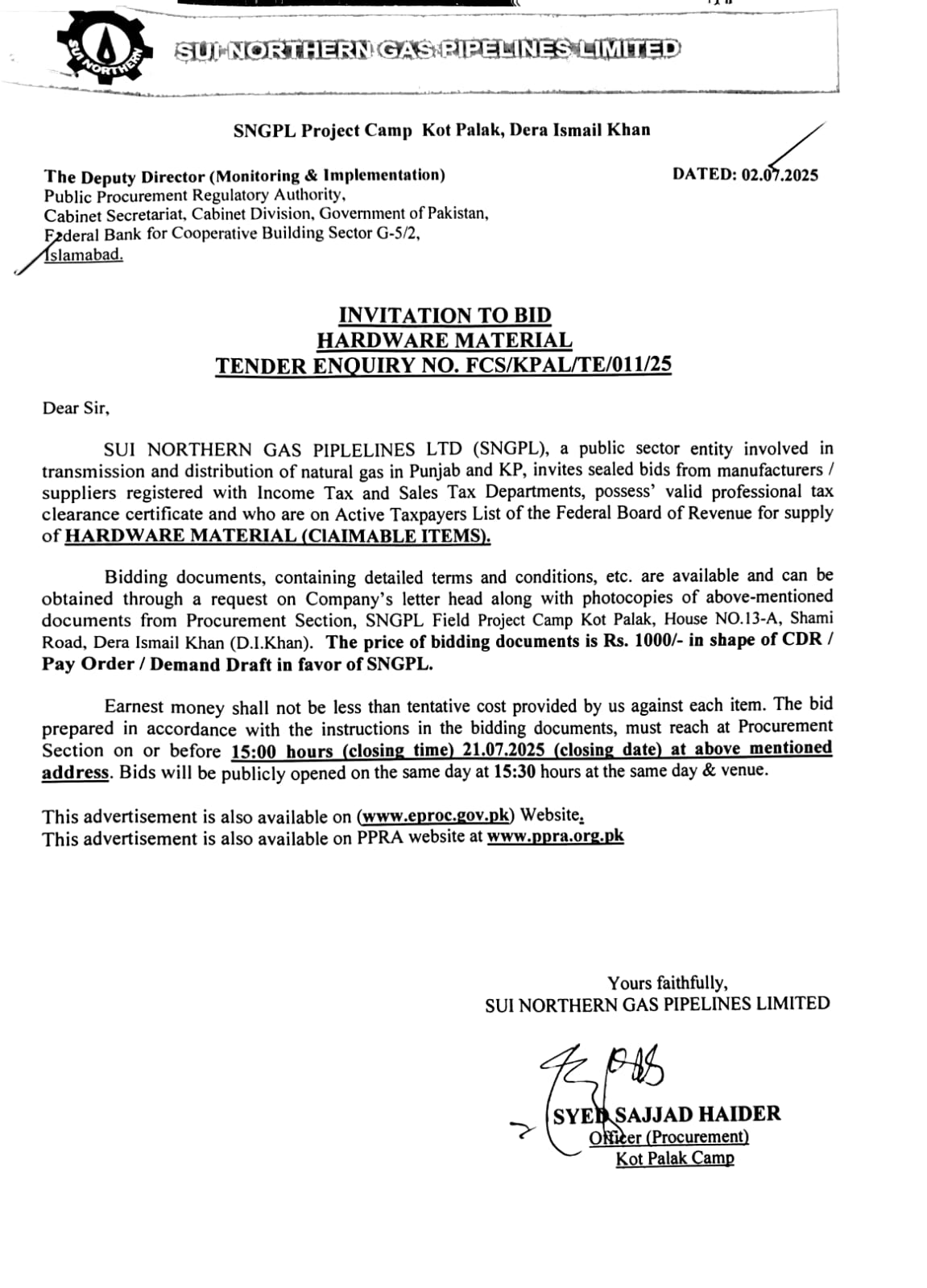 SUI NORTHERN

SUI NORTHERN GAS PIPELINES LIMITED

SNGPL Project Camp Kot Palak, Dera Ismail Khan

The Deputy Director (Monitoring & Implementation)
Public Procurement Regulatory Authority,
Cabinet Secretariat, Cabinet Division, Government of Pakistan,
Federal Bank for Cooperative Building Sector G-5/2,
Islamabad.

DATED: 02.07.2025

INVITATION TO BID
HARDWARE MATERIAL
TENDER ENQUIRY NO. FCS/KPAL/TE/011/25

Dear Sir,

SUI NORTHERN GAS PIPLELINES LTD (SNGPL), a public sector entity involved in transmission and distribution of natural gas in Punjab and KP, invites sealed bids from manufacturers / suppliers registered with Income Tax and Sales Tax Departments, possess' valid professional tax clearance certificate and who are on Active Taxpayers List of the Federal Board of Revenue for supply of HARDWARE MATERIAL (ClAIMABLE ITEMS).

Bidding documents, containing detailed terms and conditions, etc. are available and can be obtained through a request on Company's letter head along with photocopies of above-mentioned documents from Procurement Section, SNGPL Field Project Camp Kot Palak, House NO.13-A, Shami Road, Dera Ismail Khan (D.I.Khan). The price of bidding documents is Rs. 1000/- in shape of CDR / Pay Order / Demand Draft in favor of SNGPL.

Earnest money shall not be less than tentative cost provided by us against each item. The bid prepared in accordance with the instructions in the bidding documents, must reach at Procurement Section on or before 15:00 hours (closing time) 21.07.2025 (closing date) at above mentioned address. Bids will be publicly opened on the same day at 15:30 hours at the same day & venue.

This advertisement is also available on (www.eproc.gov.pk) Website.
This advertisement is also available on PPRA website at www.ppra.org.pk

Yours faithfully,
SUI NORTHERN GAS PIPELINES LIMITED

SYED SAJJAD HAIDER
Officer (Procurement)
Kot Palak Camp